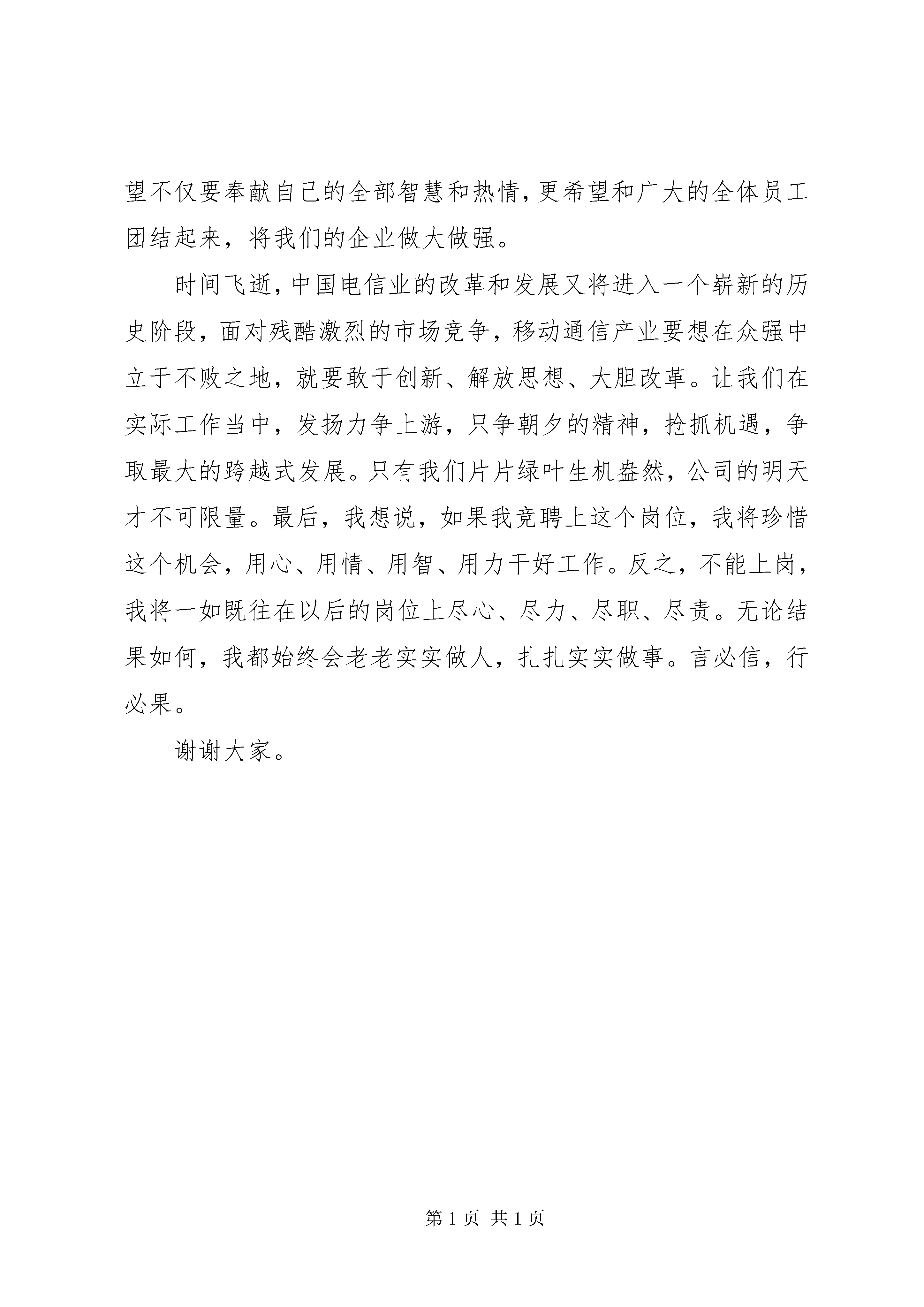 望不仅要奉献自己的全部智慧和热情，更希望和广大的全体员工团结起来，将我们的企业做大做强。

时间飞逝，中国电信业的改革和发展又将进入一个崭新的历史阶段，面对残酷激烈的市场竞争，移动通信产业要想在众强中立于不败之地，就要敢于创新、解放思想、大胆改革。让我们在实际工作当中，发扬力争上游，只争朝夕的精神，抢抓机遇，争取最大的跨越式发展。只有我们片片绿叶生机盎然，公司的明天才不可限量。最后，我想说，如果我竞聘上这个岗位，我将珍惜这个机会，用心、用情、用智、用力干好工作。反之，不能上岗，我将一如既往在以后的岗位上尽心、尽力、尽职、尽责。无论结果如何，我都始终会老老实实做人，扎扎实实做事。言必信，行必果。

谢谢大家。

第 1 页 共 1 页